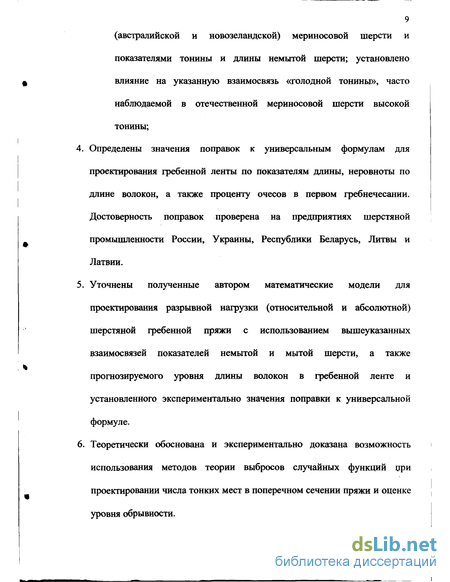 9

(австралийской и новозеландской) мериносовой шерсти и показателями тонины и длины немытой шерсти; установлено влияние на указанную взаимосвязь «голодной тонины», часто наблюдаемой в отечественной мериносовой шерсти высокой тонины;

4. Определены значения поправок к универсальным формулам для проектирования гребенной ленты по показателям длины, неровноты по длине волокон, а также проценту очесов в первом гребнечесании. Достоверность поправок проверена на предприятиях шерстяной промышленности России, Украины, Республики Беларусь, Литвы и Латвии.

5. Уточнены полученные автором математические модели для проектирования разрывной нагрузки (относительной и абсолютной) шерстяной гребенной пряжи с использованием вышеуказанных взаимосвязей показателей немытой и мытой шерсти, а также прогнозируемого уровня длины волокон в гребенной ленте и установленного экспериментально значения поправки к универсальной формуле.

6. Теоретически обоснована и экспериментально доказана возможность использования методов теории выбросов случайных функций при проектировании числа тонких мест в поперечном сечении пряжи и оценке уровня обрывности.

dsLib.net
библиотека диссертаций